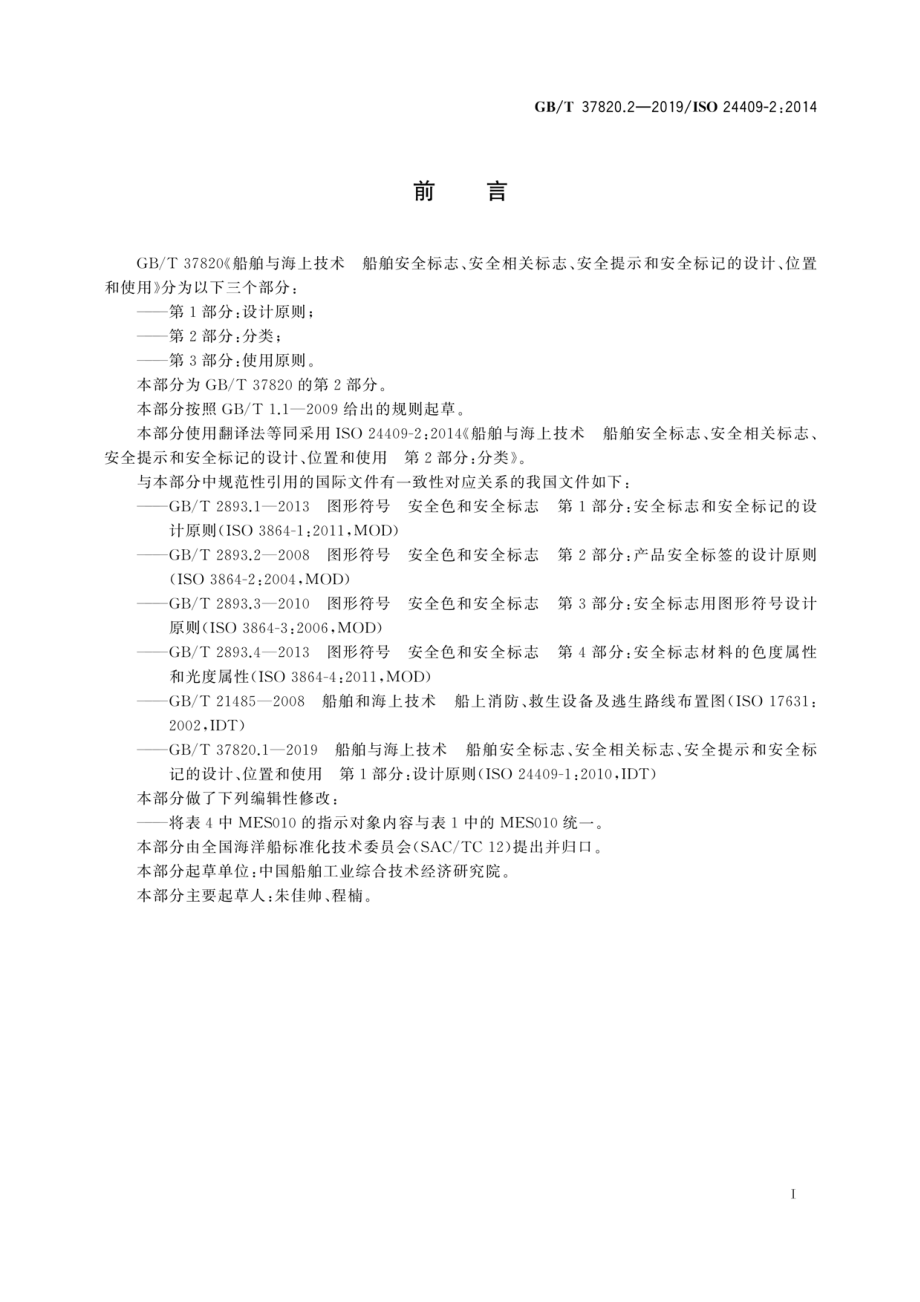 GB/T 37820.2—2019/ISO 24409-2:2014

前　言

GB/T 37820《船舶与海上技术　船舶安全标志、安全相关标志、安全提示和安全标记的设计、位置和使用》分为以下三个部分：

——第1部分：设计原则；

——第2部分：分类；

——第3部分：使用原则。

本部分为GB/T 37820的第2部分。

本部分按照GB/T 1.1—2009给出的规则起草。

本部分使用翻译法等同采用ISO 24409-2:2014《船舶与海上技术　船舶安全标志、安全相关标志、安全提示和安全标记的设计、位置和使用　第2部分：分类》。

与本部分中规范性引用的国际文件有一致性对应关系的我国文件如下：

——GB/T 2893.1—2013　图形符号　安全色和安全标志　第1部分：安全标志和安全标记的设计原则(ISO 3864-1:2011,MOD)

——GB/T 2893.2—2008　图形符号　安全色和安全标志　第2部分：产品安全标签的设计原则(ISO 3864-2:2004,MOD)

——GB/T 2893.3—2010　图形符号　安全色和安全标志　第3部分：安全标志用图形符号设计原则(ISO 3864-3:2006,MOD)

——GB/T 2893.4—2013　图形符号　安全色和安全标志　第4部分：安全标志材料的色度属性和光度属性(ISO 3864-4:2011,MOD)

——GB/T 21485—2008　船舶和海上技术　船上消防、救生设备及逃生路线布置图(ISO 17631:2002,IDT)

——GB/T 37820.1—2019　船舶与海上技术　船舶安全标志、安全相关标志、安全提示和安全标记的设计、位置和使用　第1部分：设计原则(ISO 24409-1:2010,IDT)

本部分做了下列编辑性修改：

——将表4中MES010的指示对象内容与表1中的MES010统一。

本部分由全国海洋船标准化技术委员会(SAC/TC 12)提出并归口。

本部分起草单位：中国船舶工业综合技术经济研究院。

本部分主要起草人：朱佳帅、程楠。

I